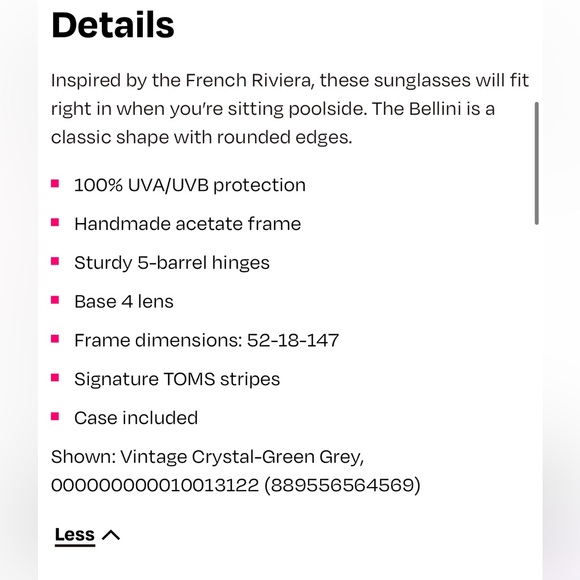 Details

Inspired by the French Riviera, these sunglasses will fit right in when you're sitting poolside. The Bellini is a classic shape with rounded edges.

- 100% UVA/UVB protection
- Handmade acetate frame
- Sturdy 5-barrel hinges
- Base 4 lens
- Frame dimensions: 52-18-147
- Signature TOMS stripes
- Case included

Shown: Vintage Crystal-Green Grey, 000000000010013122 (889556564569)

Less